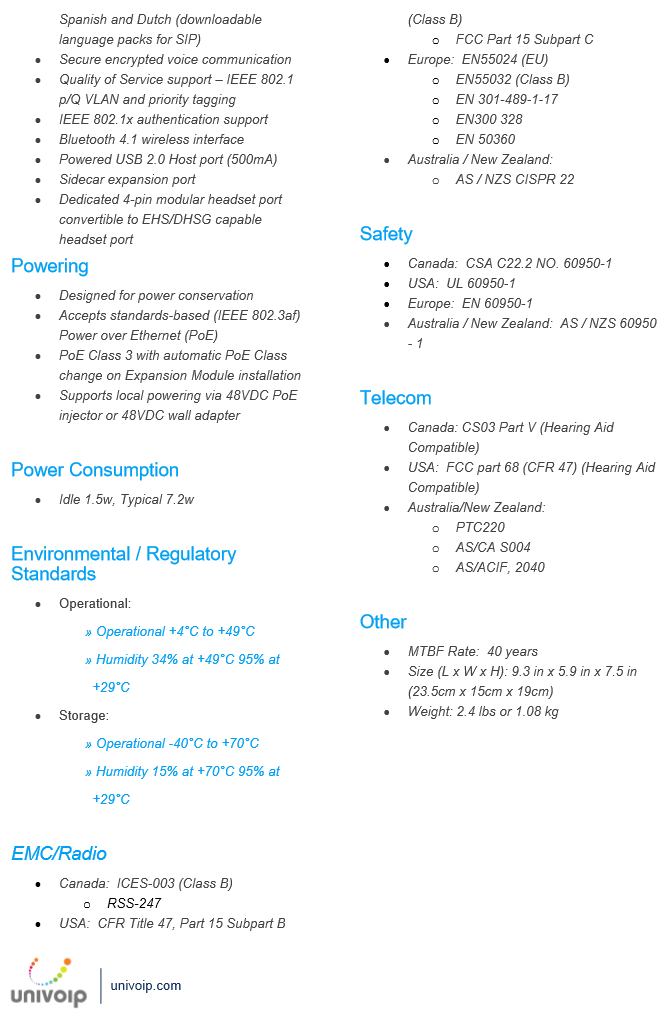 Spanish and Dutch (downloadable language packs for SIP)
• Secure encrypted voice communication
• Quality of Service support – IEEE 802.1 p/Q VLAN and priority tagging
• IEEE 802.1x authentication support
• Bluetooth 4.1 wireless interface
• Powered USB 2.0 Host port (500mA)
• Sidecar expansion port
• Dedicated 4-pin modular headset port convertible to EHS/DHSG capable headset port

Powering

• Designed for power conservation
• Accepts standards-based (IEEE 802.3af) Power over Ethernet (PoE)
• PoE Class 3 with automatic PoE Class change on Expansion Module installation
• Supports local powering via 48VDC PoE injector or 48VDC wall adapter

Power Consumption

• Idle 1.5w, Typical 7.2w

Environmental / Regulatory Standards

• Operational:
» Operational +4°C to +49°C
» Humidity 34% at +49°C 95% at +29°C
• Storage:
» Operational -40°C to +70°C
» Humidity 15% at +70°C 95% at +29°C

EMC/Radio

• Canada: ICES-003 (Class B)
o RSS-247
• USA: CFR Title 47, Part 15 Subpart B (Class B)
o FCC Part 15 Subpart C
• Europe: EN55024 (EU)
o EN55032 (Class B)
o EN 301-489-1-17
o EN300 328
o EN 50360
• Australia / New Zealand:
o AS / NZS CISPR 22

Safety

• Canada: CSA C22.2 NO. 60950-1
• USA: UL 60950-1
• Europe: EN 60950-1
• Australia / New Zealand: AS / NZS 60950 - 1

Telecom

• Canada: CS03 Part V (Hearing Aid Compatible)
• USA: FCC part 68 (CFR 47) (Hearing Aid Compatible)
• Australia/New Zealand:
o PTC220
o AS/CA S004
o AS/ACIF, 2040

Other

• MTBF Rate: 40 years
• Size (L x W x H): 9.3 in x 5.9 in x 7.5 in (23.5cm x 15cm x 19cm)
• Weight: 2.4 lbs or 1.08 kg

univoip
univoip.com